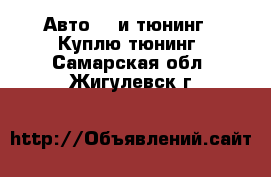 Авто    и тюнинг
Куплю тюнинг
Самарская обл
Жигулевск г

http://Объявлений.сайт